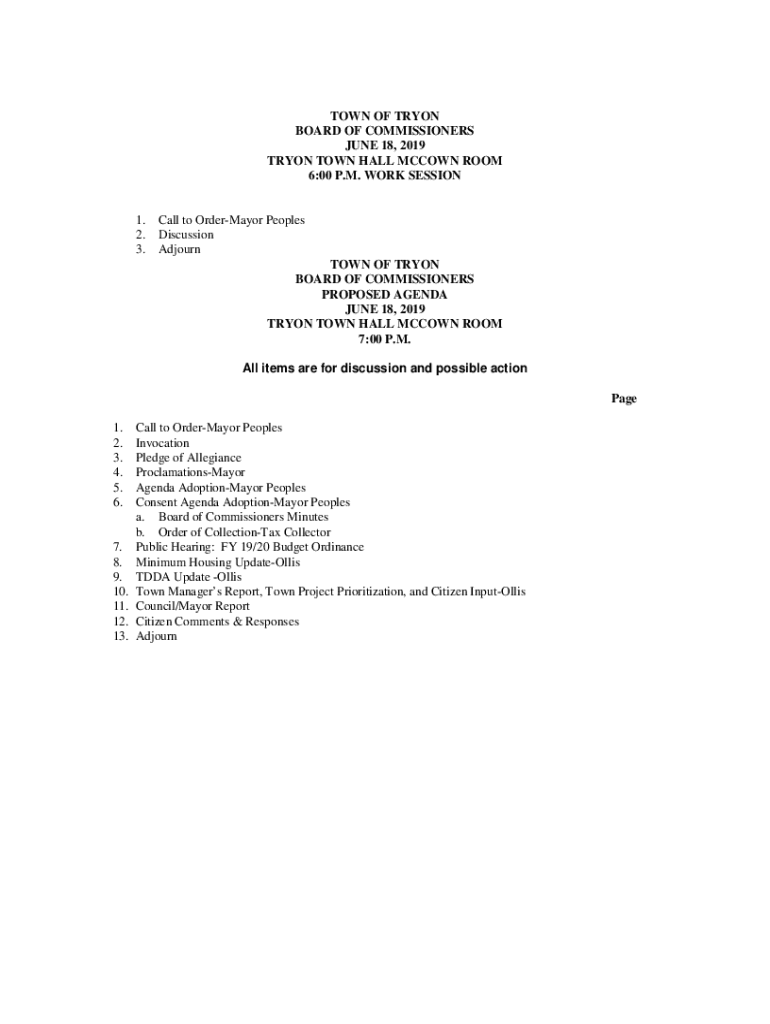 TOWN OF TRYON
BOARD OF COMMISSIONERS
JUNE 18, 2019
TRYON TOWN HALL MCCOWN ROOM
6:00 P.M. WORK SESSION

1. Call to Order-Mayor Peoples
2. Discussion
3. Adjourn

TOWN OF TRYON
BOARD OF COMMISSIONERS
PROPOSED AGENDA
JUNE 18, 2019
TRYON TOWN HALL MCCOWN ROOM
7:00 P.M.

All items are for discussion and possible action

Page

1. Call to Order-Mayor Peoples
2. Invocation
3. Pledge of Allegiance
4. Proclamations-Mayor
5. Agenda Adoption-Mayor Peoples
6. Consent Agenda Adoption-Mayor Peoples
a. Board of Commissioners Minutes
b. Order of Collection-Tax Collector
7. Public Hearing: FY 19/20 Budget Ordinance
8. Minimum Housing Update-Ollis
9. TDDA Update -Ollis
10. Town Manager's Report, Town Project Prioritization, and Citizen Input-Ollis
11. Council/Mayor Report
12. Citizen Comments & Responses
13. Adjourn